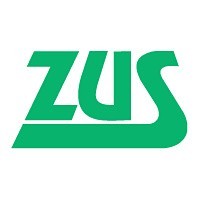 ZUS